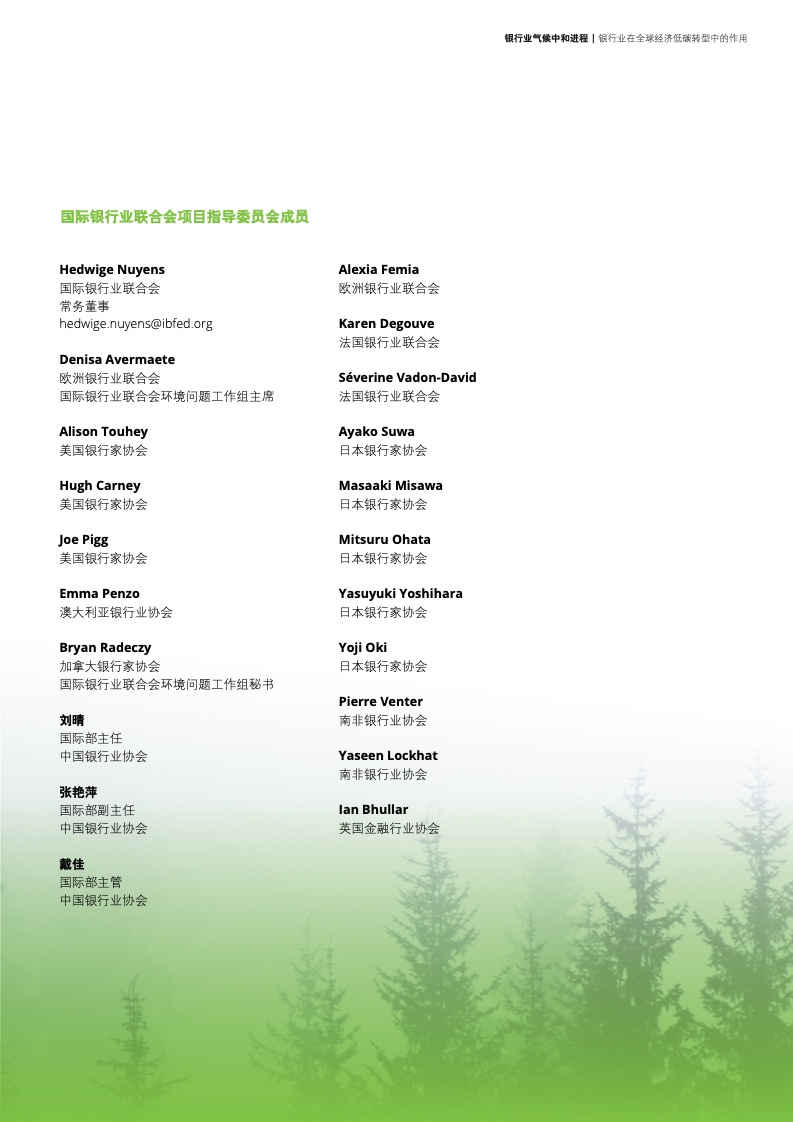 银行业气候中和进程 | 银行业在全球经济低碳转型中的作用

国际银行业联合会项目指导委员会成员

Hedwige Nuyens
国际银行业联合会
常务董事
hedwige.nuyens@ibfed.org

Denisa Avermaete
欧洲银行业联合会
国际银行业联合会环境问题工作组主席

Alison Touhey
美国银行家协会

Hugh Carney
美国银行家协会

Joe Pigg
美国银行家协会

Emma Penzo
澳大利亚银行业协会

Bryan Radeczy
加拿大银行家协会
国际银行业联合会环境问题工作组秘书

刘晴
国际部主任
中国银行业协会

张艳萍
国际部副主任
中国银行业协会

戴佳
国际部主管
中国银行业协会

Alexia Femia
欧洲银行业联合会

Karen Degouve
法国银行业联合会

Séverine Vadon-David
法国银行业联合会

Ayako Suwa
日本银行家协会

Masaaki Misawa
日本银行家协会

Mitsuru Ohata
日本银行家协会

Yasuyuki Yoshihara
日本银行家协会

Yoji Oki
日本银行家协会

Pierre Venter
南非银行业协会

Yaseen Lockhat
南非银行业协会

Ian Bhullar
英国金融行业协会